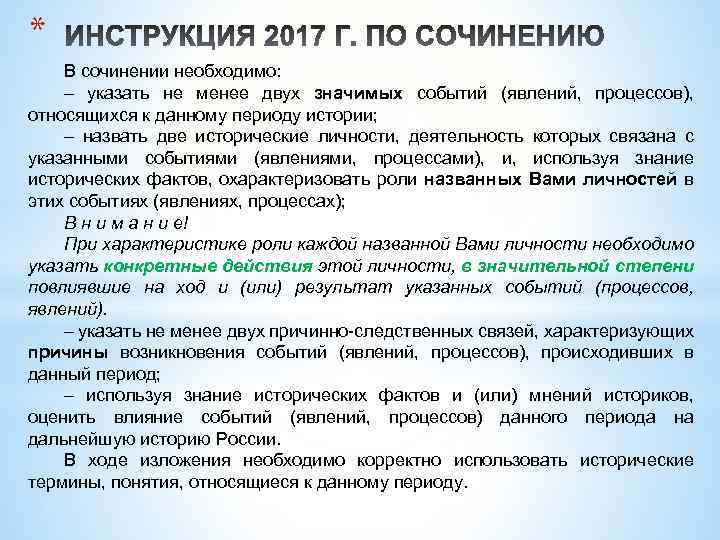 * ИНСТРУКЦИЯ 2017 Г. ПО СОЧИНЕНИЮ

В сочинении необходимо:

– указать не менее двух значимых событий (явлений, процессов), относящихся к данному периоду истории;

– назвать две исторические личности, деятельность которых связана с указанными событиями (явлениями, процессами), и, используя знание исторических фактов, охарактеризовать роли названных Вами личностей в этих событиях (явлениях, процессах);

В н и м а н и е!

При характеристике роли каждой названной Вами личности необходимо указать конкретные действия этой личности, в значительной степени повлиявшие на ход и (или) результат указанных событий (процессов, явлений).

– указать не менее двух причинно-следственных связей, характеризующих причины возникновения событий (явлений, процессов), происходивших в данный период;

– используя знание исторических фактов и (или) мнений историков, оценить влияние событий (явлений, процессов) данного периода на дальнейшую историю России.

В ходе изложения необходимо корректно использовать исторические термины, понятия, относящиеся к данному периоду.